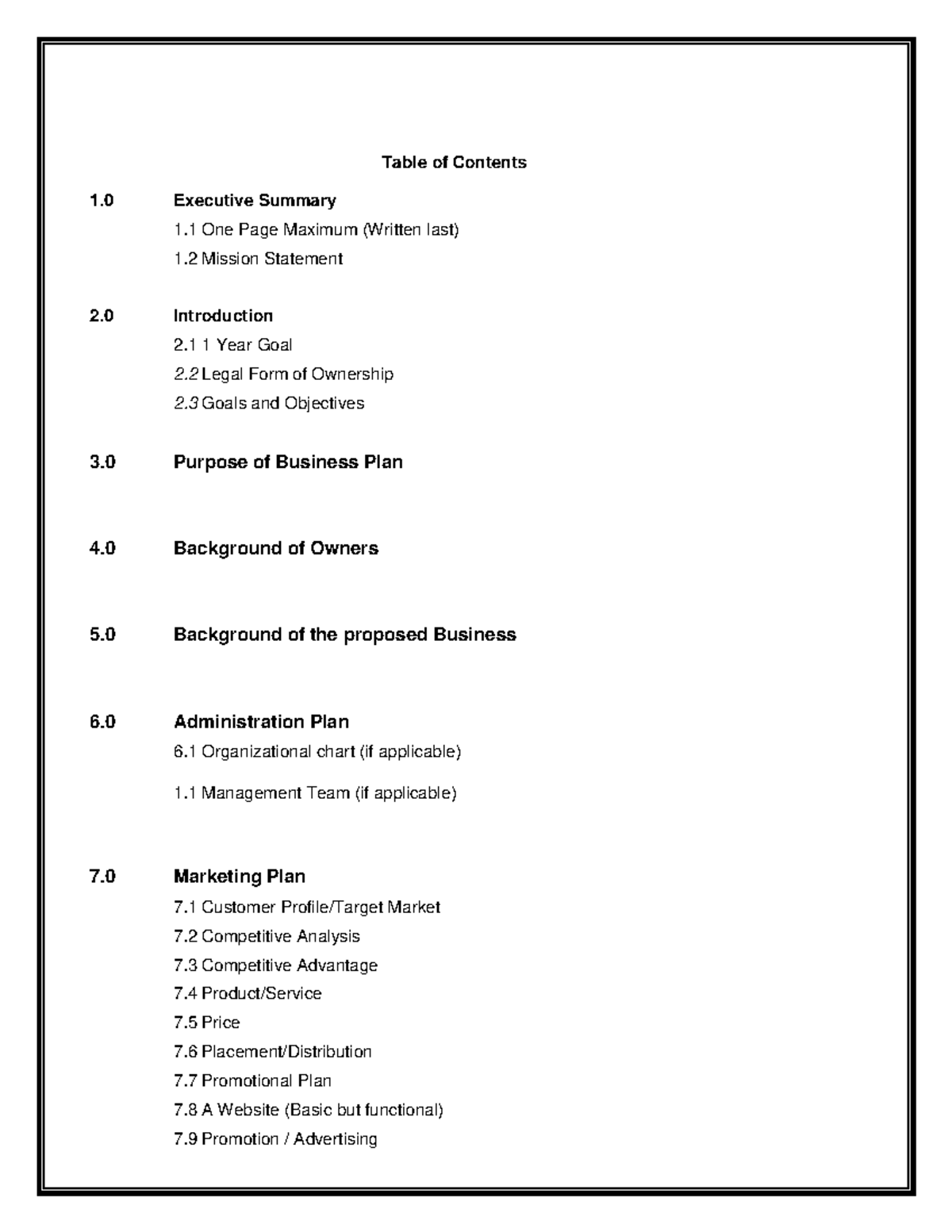 Table of Contents

1.0 Executive Summary
1.1 One Page Maximum (Written last)
1.2 Mission Statement

2.0 Introduction
2.1 1 Year Goal
2.2 Legal Form of Ownership
2.3 Goals and Objectives

3.0 Purpose of Business Plan

4.0 Background of Owners

5.0 Background of the proposed Business

6.0 Administration Plan
6.1 Organizational chart (if applicable)
1.1 Management Team (if applicable)

7.0 Marketing Plan
7.1 Customer Profile/Target Market
7.2 Competitive Analysis
7.3 Competitive Advantage
7.4 Product/Service
7.5 Price
7.6 Placement/Distribution
7.7 Promotional Plan
7.8 A Website (Basic but functional)
7.9 Promotion / Advertising